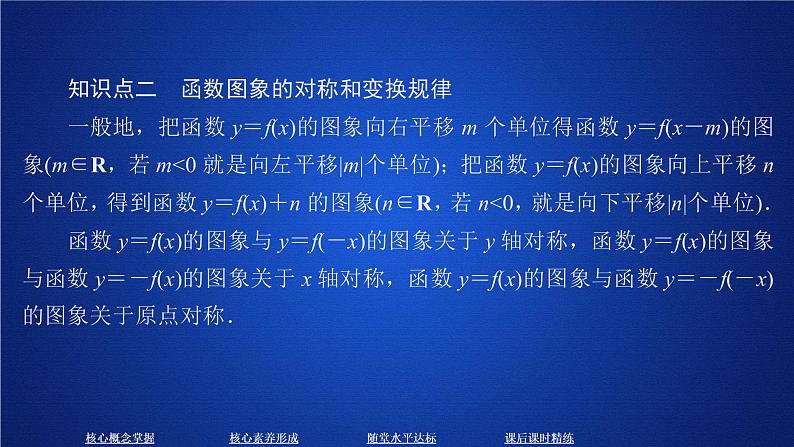 知识点二　函数图象的对称和变换规律

一般地，把函数 $y=f(x)$的图象向右平移 $m$ 个单位得函数 $y=f(x-m)$的图象($m\in\mathbf{R}$，若 $m<0$ 就是向左平移$|m|$个单位)；把函数 $y=f(x)$的图象向上平移 $n$ 个单位，得到函数 $y=f(x)+n$ 的图象($n\in\mathbf{R}$，若 $n<0$，就是向下平移$|n|$个单位)．

函数 $y=f(x)$的图象与 $y=f(-x)$的图象关于 $y$ 轴对称，函数 $y=f(x)$的图象与函数 $y=-f(x)$的图象关于 $x$ 轴对称，函数 $y=f(x)$的图象与函数 $y=-f(-x)$的图象关于原点对称．

核心概念掌握　核心素养形成　随堂水平达标　课后课时精练